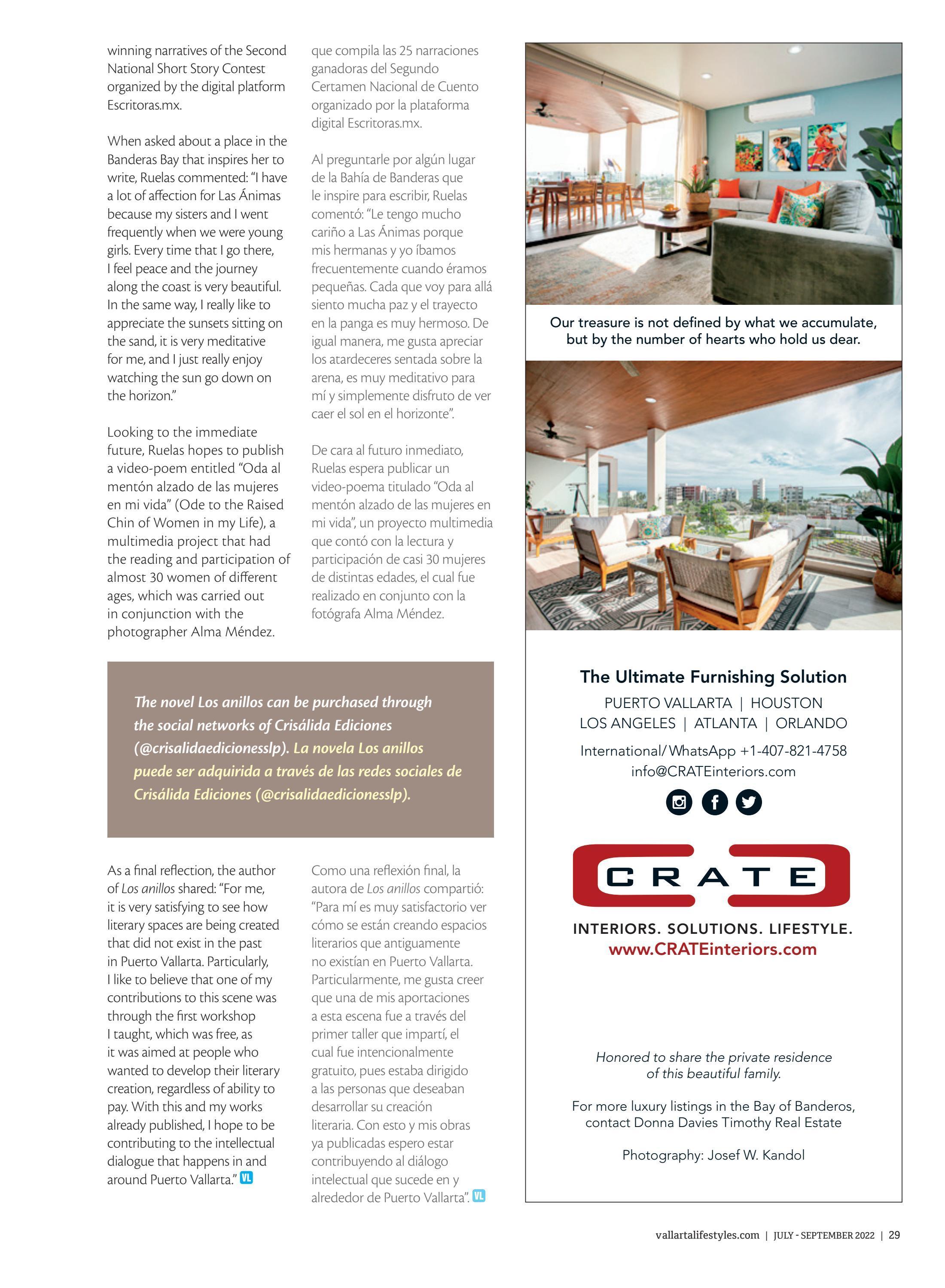 winning narratives of the Second National Short Story Contest organized by the digital platform Escritoras.mx.

When asked about a place in the Banderas Bay that inspires her to write, Ruelas commented: "I have a lot of affection for Las Ánimas because my sisters and I went frequently when we were young girls. Every time that I go there, I feel peace and the journey along the coast is very beautiful. In the same way, I really like to appreciate the sunsets sitting on the sand, it is very meditative for me, and I just really enjoy watching the sun go down on the horizon."

Looking to the immediate future, Ruelas hopes to publish a video-poem entitled "Oda al mentón alzado de las mujeres en mi vida" (Ode to the Raised Chin of Women in my Life), a multimedia project that had the reading and participation of almost 30 women of different ages, which was carried out in conjunction with the photographer Alma Méndez.

que compila las 25 narraciones ganadoras del Segundo Certamen Nacional de Cuento organizado por la plataforma digital Escritoras.mx.

Al preguntarle por algún lugar de la Bahía de Banderas que le inspire para escribir, Ruelas comentó: "Le tengo mucho cariño a Las Ánimas porque mis hermanas y yo íbamos frecuentemente cuando éramos pequeñas. Cada que voy para allá siento mucha paz y el trayecto en la panga es muy hermoso. De igual manera, me gusta apreciar los atardeceres sentada sobre la arena, es muy meditativo para mí y simplemente disfruto de ver caer el sol en el horizonte".

De cara al futuro inmediato, Ruelas espera publicar un video-poema titulado "Oda al mentón alzado de las mujeres en mi vida", un proyecto multimedia que contó con la lectura y participación de casi 30 mujeres de distintas edades, el cual fue realizado en conjunto con la fotógrafa Alma Méndez.

The novel Los anillos can be purchased through the social networks of Crisálida Ediciones (@crisalidaedicionesslp). La novela Los anillos puede ser adquirida a través de las redes sociales de Crisálida Ediciones (@crisalidaedicionesslp).

As a final reflection, the author of Los anillos shared: "For me, it is very satisfying to see how literary spaces are being created that did not exist in the past in Puerto Vallarta. Particularly, I like to believe that one of my contributions to this scene was through the first workshop I taught, which was free, as it was aimed at people who wanted to develop their literary creation, regardless of ability to pay. With this and my works already published, I hope to be contributing to the intellectual dialogue that happens in and around Puerto Vallarta." VL

Como una reflexión final, la autora de Los anillos compartió: "Para mí es muy satisfactorio ver cómo se están creando espacios literarios que antiguamente no existían en Puerto Vallarta. Particularmente, me gusta creer que una de mis aportaciones a esta escena fue a través del primer taller que impartí, el cual fue intencionalmente gratuito, pues estaba dirigido a las personas que deseaban desarrollar su creación literaria. Con esto y mis obras ya publicadas espero estar contribuyendo al diálogo intelectual que sucede en y alrededor de Puerto Vallarta". VL

Our treasure is not defined by what we accumulate, but by the number of hearts who hold us dear.

The Ultimate Furnishing Solution
PUERTO VALLARTA | HOUSTON
LOS ANGELES | ATLANTA | ORLANDO
International/WhatsApp +1-407-821-4758
info@CRATEinteriors.com

CRATE
INTERIORS. SOLUTIONS. LIFESTYLE.
www.CRATEinteriors.com

Honored to share the private residence of this beautiful family.

For more luxury listings in the Bay of Banderos, contact Donna Davies Timothy Real Estate

Photography: Josef W. Kandol

vallartalifestyles.com | JULY - SEPTEMBER 2022 | 29